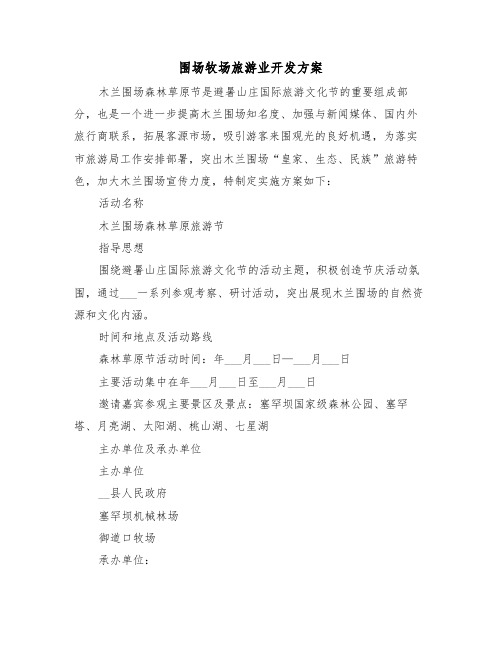 围场牧场旅游业开发方案

木兰围场森林草原节是避暑山庄国际旅游文化节的重要组成部分，也是一个进一步提高木兰围场知名度、加强与新闻媒体、国内外旅行商联系，拓展客源市场，吸引游客来围观光的良好机遇，为落实市旅游局工作安排部署，突出木兰围场“皇家、生态、民族”旅游特色，加大木兰围场宣传力度，特制定实施方案如下：

活动名称

木兰围场森林草原旅游节

指导思想

围绕避暑山庄国际旅游文化节的活动主题，积极创造节庆活动氛围，通过___一系列参观考察、研讨活动，突出展现木兰围场的自然资源和文化内涵。

时间和地点及活动路线

森林草原节活动时间：年___月___日—___月___日

主要活动集中在年___月___日至___月___日

邀请嘉宾参观主要景区及景点：塞罕坝国家级森林公园、塞罕塔、月亮湖、太阳湖、桃山湖、七星湖

主办单位及承办单位

主办单位

__县人民政府

塞罕坝机械林场

御道口牧场

承办单位：